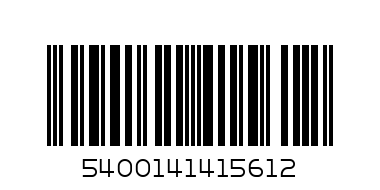 5400141415612